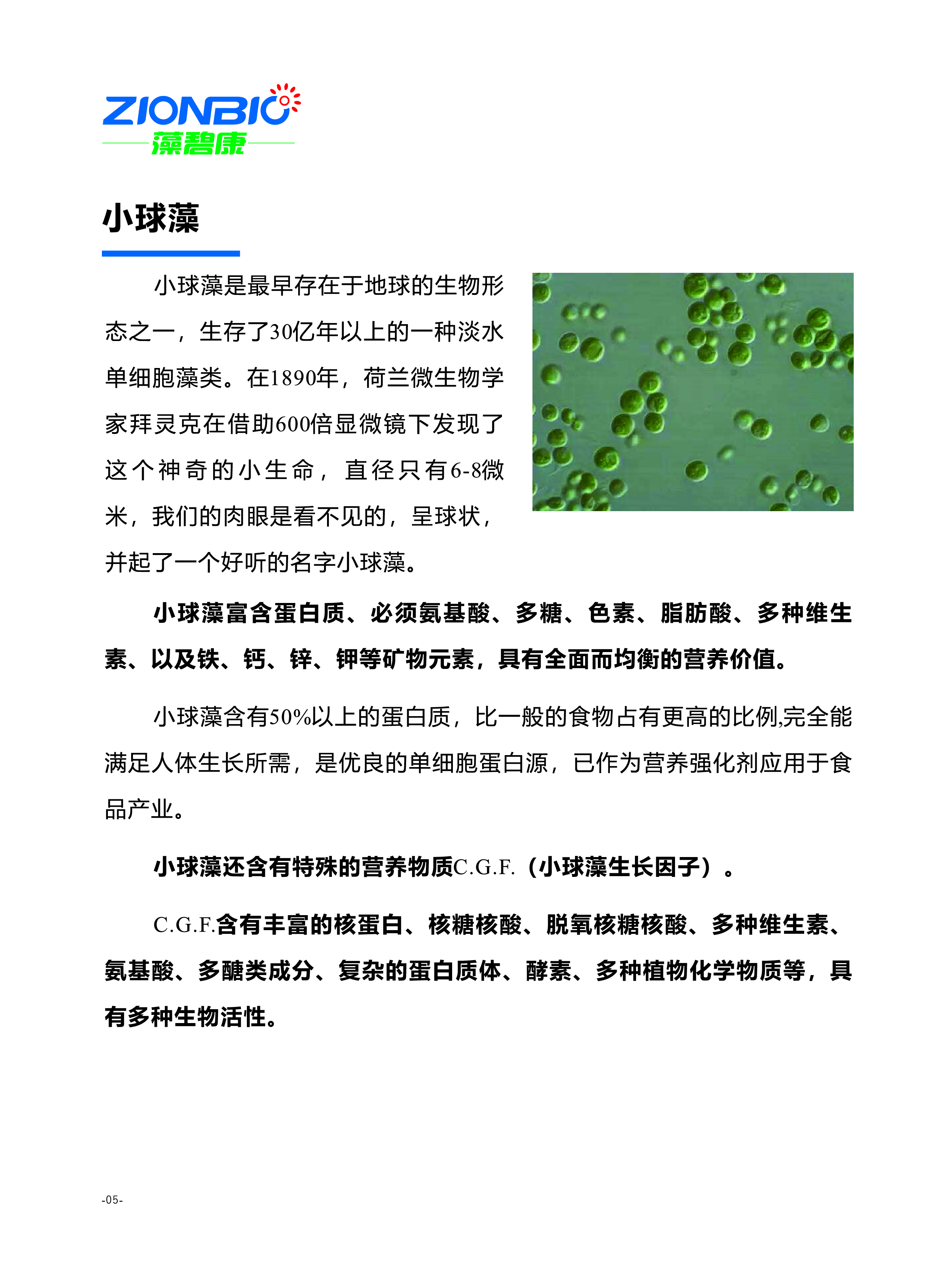 ZIONBIO
藻碧康

小球藻

小球藻是最早存在于地球的生物形态之一，生存了30亿年以上的一种淡水单细胞藻类。在1890年，荷兰微生物学家拜灵克在借助600倍显微镜下发现了这个神奇的小生命，直径只有6-8微米，我们的肉眼是看不见的，呈球状，并起了一个好听的名字小球藻。

小球藻富含蛋白质、必须氨基酸、多糖、色素、脂肪酸、多种维生素、以及铁、钙、锌、钾等矿物元素，具有全面而均衡的营养价值。

小球藻含有50%以上的蛋白质，比一般的食物占有更高的比例,完全能满足人体生长所需，是优良的单细胞蛋白源，已作为营养强化剂应用于食品产业。

小球藻还含有特殊的营养物质C.G.F.（小球藻生长因子）。

C.G.F.含有丰富的核蛋白、核糖核酸、脱氧核糖核酸、多种维生素、氨基酸、多醣类成分、复杂的蛋白质体、酵素、多种植物化学物质等，具有多种生物活性。

-05-